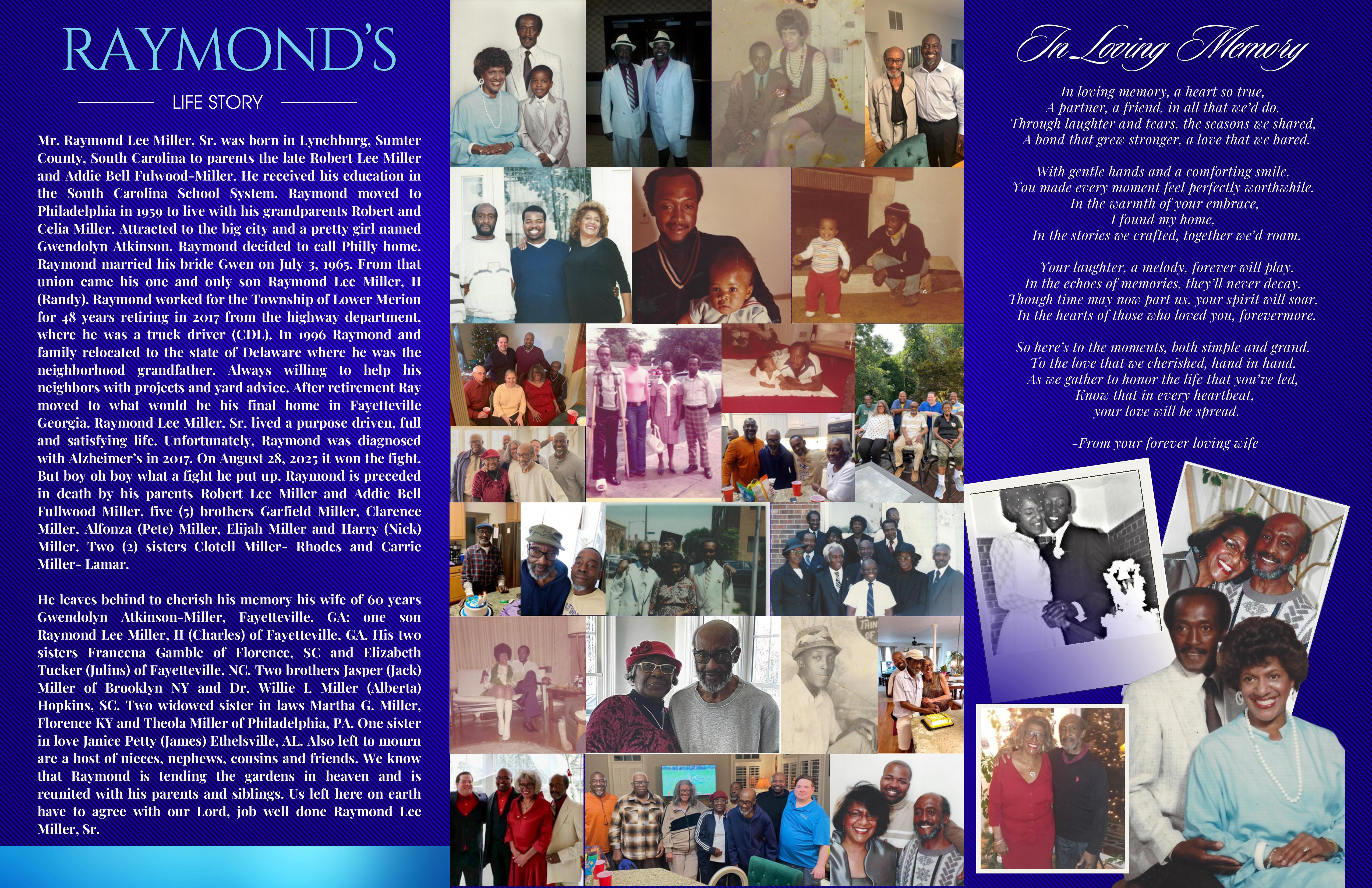 RAYMOND'S

LIFE STORY

Mr. Raymond Lee Miller, Sr. was born in Lynchburg, Sumter County, South Carolina to parents the late Robert Lee Miller and Addie Bell Fulwood-Miller. He received his education in the South Carolina School System. Raymond moved to Philadelphia in 1959 to live with his grandparents Robert and Celia Miller. Attracted to the big city and a pretty girl named Gwendolyn Atkinson, Raymond decided to call Philly home. Raymond married his bride Gwen on July 3, 1965. From that union came his one and only son Raymond Lee Miller, II (Randy). Raymond worked for the Township of Lower Merion for 48 years retiring in 2017 from the highway department, where he was a truck driver (CDL). In 1996 Raymond and family relocated to the state of Delaware where he was the neighborhood grandfather. Always willing to help his neighbors with projects and yard advice. After retirement Ray moved to what would be his final home in Fayetteville Georgia. Raymond Lee Miller, Sr, lived a purpose driven, full and satisfying life. Unfortunately, Raymond was diagnosed with Alzheimer's in 2017. On August 28, 2025 it won the fight. But boy oh boy what a fight he put up. Raymond is preceded in death by his parents Robert Lee Miller and Addie Bell Fullwood Miller, five (5) brothers Garfield Miller, Clarence Miller, Alfonza (Pete) Miller, Elijah Miller and Harry (Nick) Miller. Two (2) sisters Clotell Miller- Rhodes and Carrie Miller- Lamar.

He leaves behind to cherish his memory his wife of 60 years Gwendolyn Atkinson-Miller, Fayetteville, GA; one son Raymond Lee Miller, II (Charles) of Fayetteville, GA. His two sisters Francena Gamble of Florence, SC and Elizabeth Tucker (Julius) of Fayetteville, NC. Two brothers Jasper (Jack) Miller of Brooklyn NY and Dr. Willie L Miller (Alberta) Hopkins, SC. Two widowed sister in laws Martha G. Miller, Florence KY and Theola Miller of Philadelphia, PA. One sister in love Janice Petty (James) Ethelsville, AL. Also left to mourn are a host of nieces, nephews, cousins and friends. We know that Raymond is tending the gardens in heaven and is reunited with his parents and siblings. Us left here on earth have to agree with our Lord, job well done Raymond Lee Miller, Sr.

In Loving Memory

In loving memory, a heart so true,
A partner, a friend, in all that we'd do.
Through laughter and tears, the seasons we shared,
A bond that grew stronger, a love that we bared.

With gentle hands and a comforting smile,
You made every moment feel perfectly worthwhile.
In the warmth of your embrace,
I found my home,
In the stories we crafted, together we'd roam.

Your laughter, a melody, forever will play.
In the echoes of memories, they'll never decay.
Though time may now part us, your spirit will soar,
In the hearts of those who loved you, forevermore.

So here's to the moments, both simple and grand,
To the love that we cherished, hand in hand.
As we gather to honor the life that you've led,
Know that in every heartbeat,
your love will be spread.

-From your forever loving wife